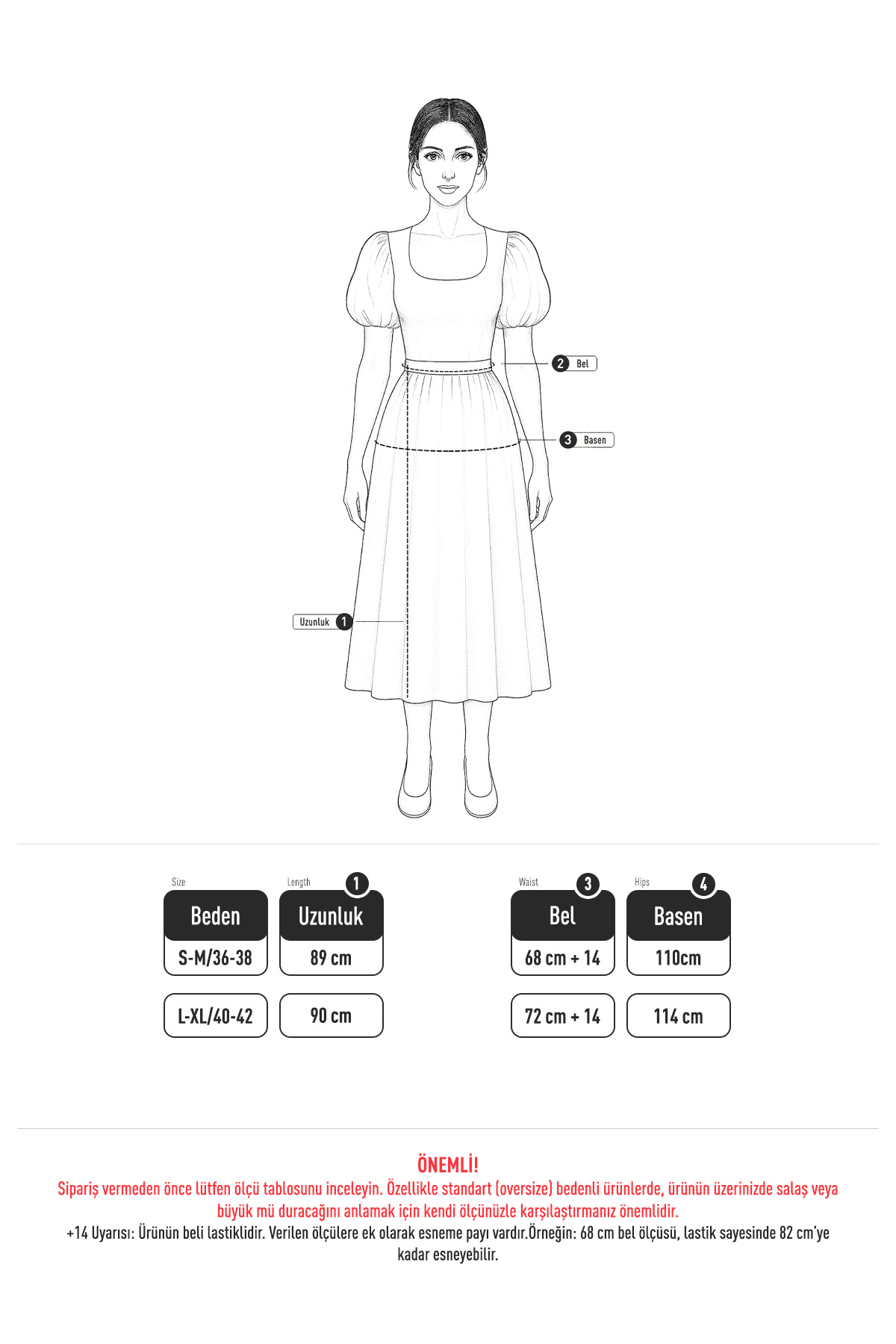 2 Bel

3 Basen

Uzunluk 1

| Size Beden | Length 1 Uzunluk | Waist 3 Bel | Hips 4 Basen |
|---|---|---|---|
| S-M/36-38 | 89 cm | 68 cm + 14 | 110cm |
| L-XL/40-42 | 90 cm | 72 cm + 14 | 114 cm |

ÖNEMLİ!
Sipariş vermeden önce lütfen ölçü tablosunu inceleyin. Özellikle standart (oversize) bedenli ürünlerde, ürünün üzerinizde salaş veya büyük mü duracağını anlamak için kendi ölçünüzle karşılaştırmanız önemlidir.
+14 Uyarısı: Ürünün beli lastiklidir. Verilen ölçülere ek olarak esneme payı vardır.Örneğin: 68 cm bel ölçüsü, lastik sayesinde 82 cm'ye kadar esneyebilir.